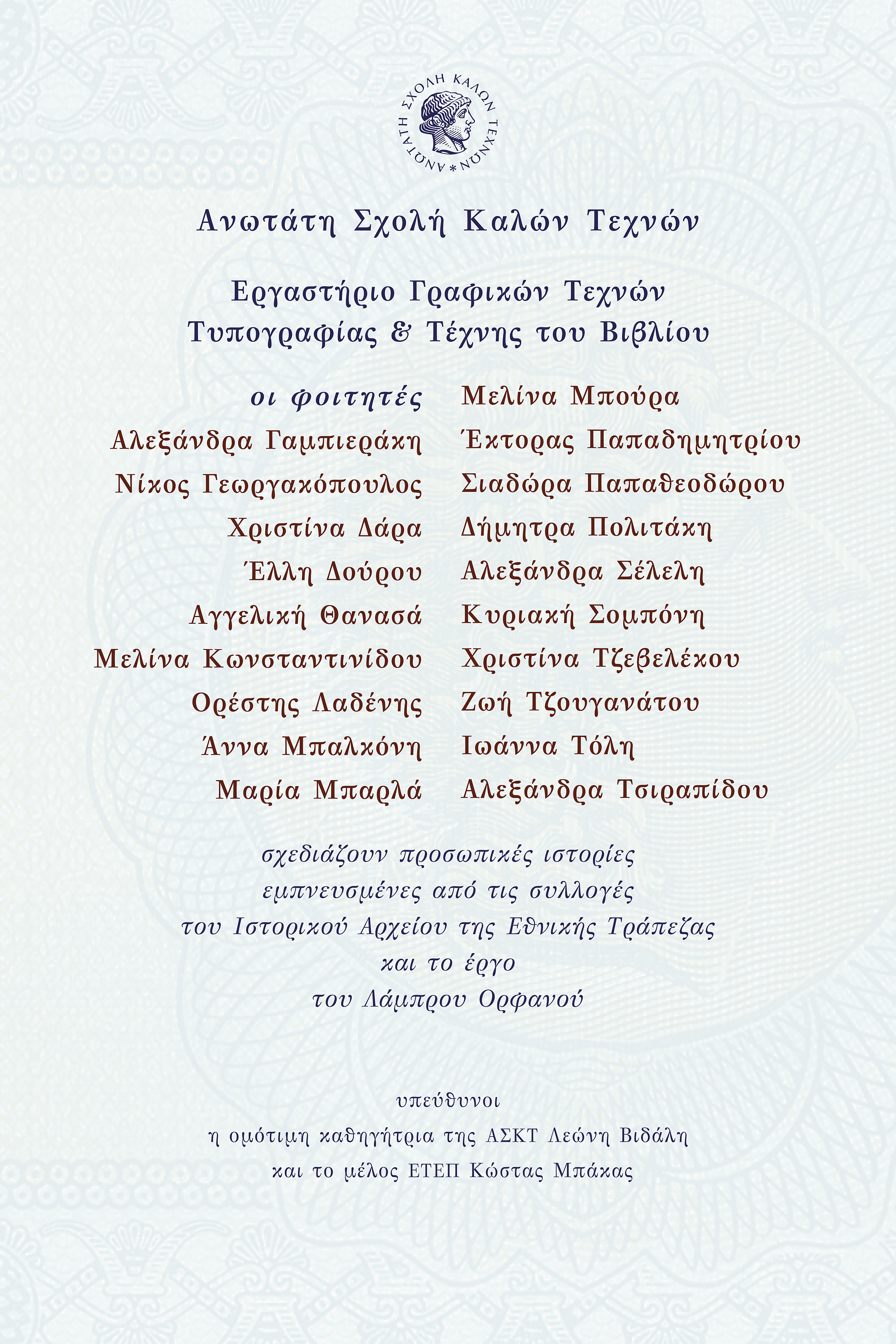 ΑΝΩΤΑΤΗ ΣΧΟΛΗ ΚΑΛΩΝ ΤΕΧΝΩΝ *

Ανωτάτη Σχολή Καλών Τεχνών

Εργαστήριο Γραφικών Τεχνών
Τυπογραφίας & Τέχνης του Βιβλίου

οι φοιτητές
Αλεξάνδρα Γαμπιεράκη
Νίκος Γεωργακόπουλος
Χριστίνα Δάρα
Έλλη Δούρου
Αγγελική Θανασά
Μελίνα Κωνσταντινίδου
Ορέστης Λαδένης
Άννα Μπαλκόνη
Μαρία Μπαρλά

Μελίνα Μπούρα
Έκτορας Παπαδημητρίου
Σιαδώρα Παπαθεοδώρου
Δήμητρα Πολιτάκη
Αλεξάνδρα Σέλελη
Κυριακή Σομπόνη
Χριστίνα Τζεβελέκου
Ζωή Τζουγανάτου
Ιωάννα Τόλη
Αλεξάνδρα Τσιραπίδου

σχεδιάζουν προσωπικές ιστορίες
εμπνευσμένες από τις συλλογές
του Ιστορικού Αρχείου της Εθνικής Τράπεζας
και το έργο
του Λάμπρου Ορφανού

υπεύθυνοι
η ομότιμη καθηγήτρια της ΑΣΚΤ Λεώνη Βιδάλη
και το μέλος ΕΤΕΠ Κώστας Μπάκας